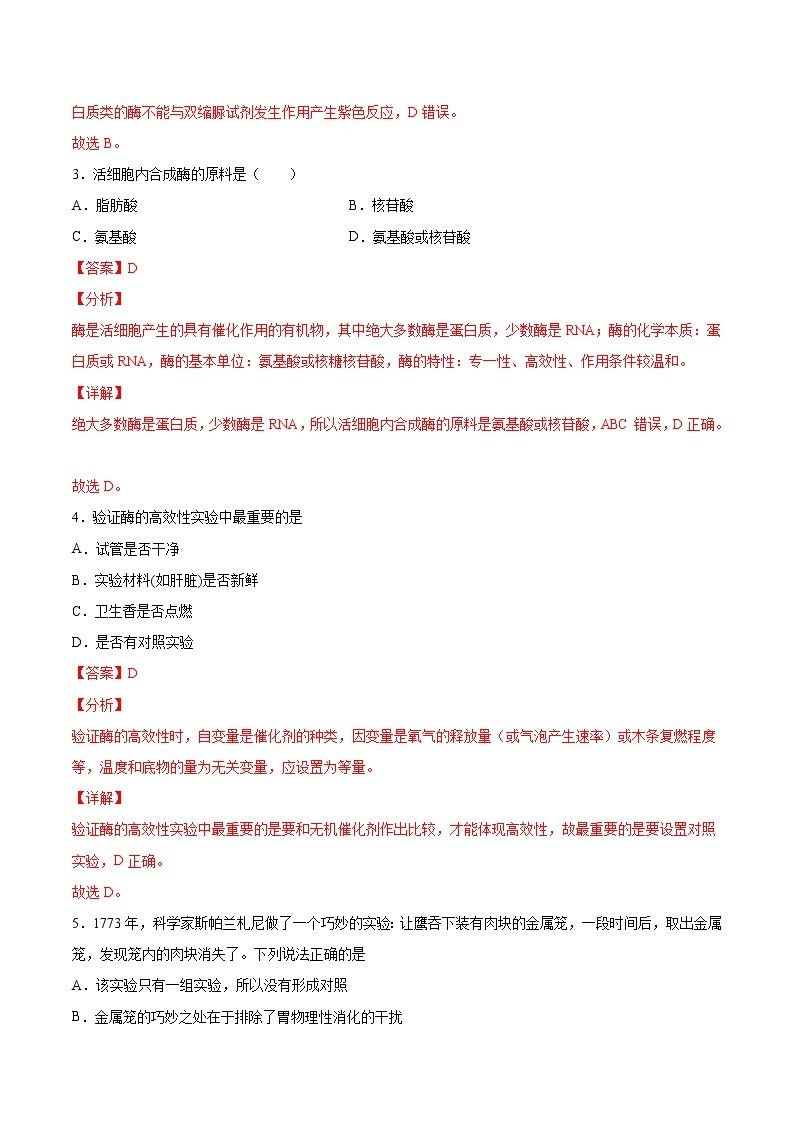 白质类的酶不能与双缩脲试剂发生作用产生紫色反应，D 错误。

故选 B。

3．活细胞内合成酶的原料是（　　）

A．脂肪酸

B．核苷酸

C．氨基酸

D．氨基酸或核苷酸

【答案】D

【分析】

酶是活细胞产生的具有催化作用的有机物，其中绝大多数酶是蛋白质，少数酶是 RNA；酶的化学本质：蛋白质或 RNA，酶的基本单位：氨基酸或核糖核苷酸，酶的特性：专一性、高效性、作用条件较温和。

【详解】

绝大多数酶是蛋白质，少数酶是 RNA，所以活细胞内合成酶的原料是氨基酸或核苷酸，ABC 错误，D 正确。

故选 D。

4．验证酶的高效性实验中最重要的是

A．试管是否干净

B．实验材料(如肝脏)是否新鲜

C．卫生香是否点燃

D．是否有对照实验

【答案】D

【分析】

验证酶的高效性时，自变量是催化剂的种类，因变量是氧气的释放量（或气泡产生速率）或木条复燃程度等，温度和底物的量为无关变量，应设置为等量。

【详解】

验证酶的高效性实验中最重要的是要和无机催化剂作出比较，才能体现高效性，故最重要的是要设置对照实验，D 正确。

故选 D。

5．1773 年，科学家斯帕兰札尼做了一个巧妙的实验：让鹰吞下装有肉块的金属笼，一段时间后，取出金属笼，发现笼内的肉块消失了。下列说法正确的是

A．该实验只有一组实验，所以没有形成对照

B．金属笼的巧妙之处在于排除了胃物理性消化的干扰